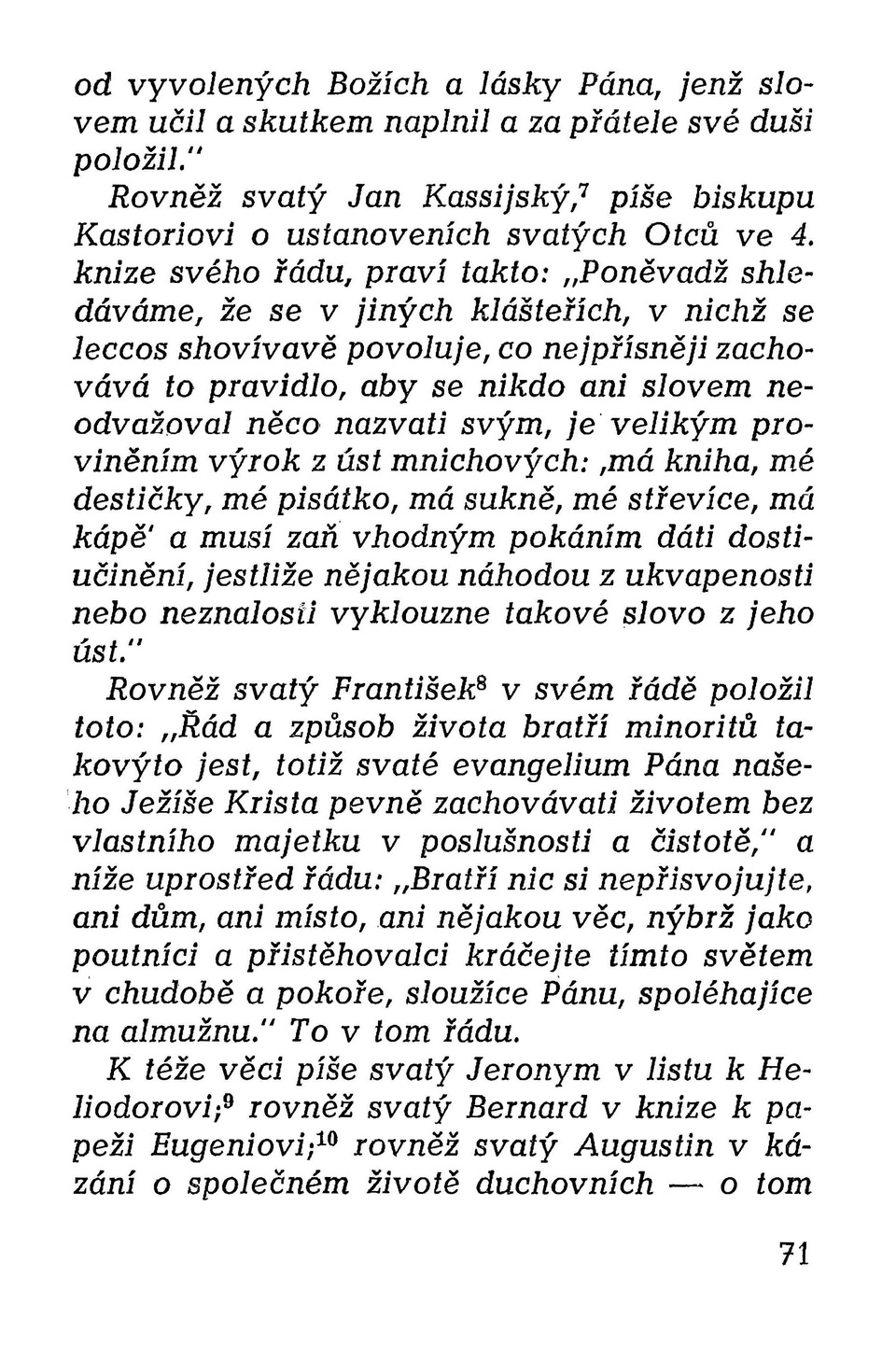 od vyvolených Božích a lásky Pána, jenž slovem učil a skutkem naplnil a za přátele své duši položil."

Rovněž svatý Jan Kassijský,$^7$ píše biskupu Kastoriovi o ustanoveních svatých Otců ve 4. knize svého řádu, praví takto: „Poněvadž shledáváme, že se v jiných klášteřích, v nichž se leccos shovívavě povoluje, co nejpřísněji zachovává to pravidlo, aby se nikdo ani slovem neodvažoval něco nazvati svým, je velikým proviněním výrok z úst mnichových: ‚má kniha, mé destičky, mé pisátko, má sukně, mé střevíce, má kápě' a musí zaň vhodným pokáním dáti dostiučinění, jestliže nějakou náhodou z ukvapenosti nebo neznalosti vyklouzne takové slovo z jeho úst."

Rovněž svatý František$^8$ v svém řádě položil toto: „Řád a způsob života bratří minoritů takovýto jest, totiž svaté evangelium Pána našeho Ježíše Krista pevně zachovávati životem bez vlastního majetku v poslušnosti a čistotě," a níže uprostřed řádu: „Bratří nic si nepřisvojujte, ani dům, ani místo, ani nějakou věc, nýbrž jako poutníci a přistěhovalci kráčejte tímto světem v chudobě a pokoře, sloužíce Pánu, spoléhajíce na almužnu." To v tom řádu.

K téže věci píše svatý Jeronym v listu k Heliodorovi;$^9$ rovněž svatý Bernard v knize k papeži Eugeniovi;$^{10}$ rovněž svatý Augustin v kázání o společném životě duchovních — o tom

71